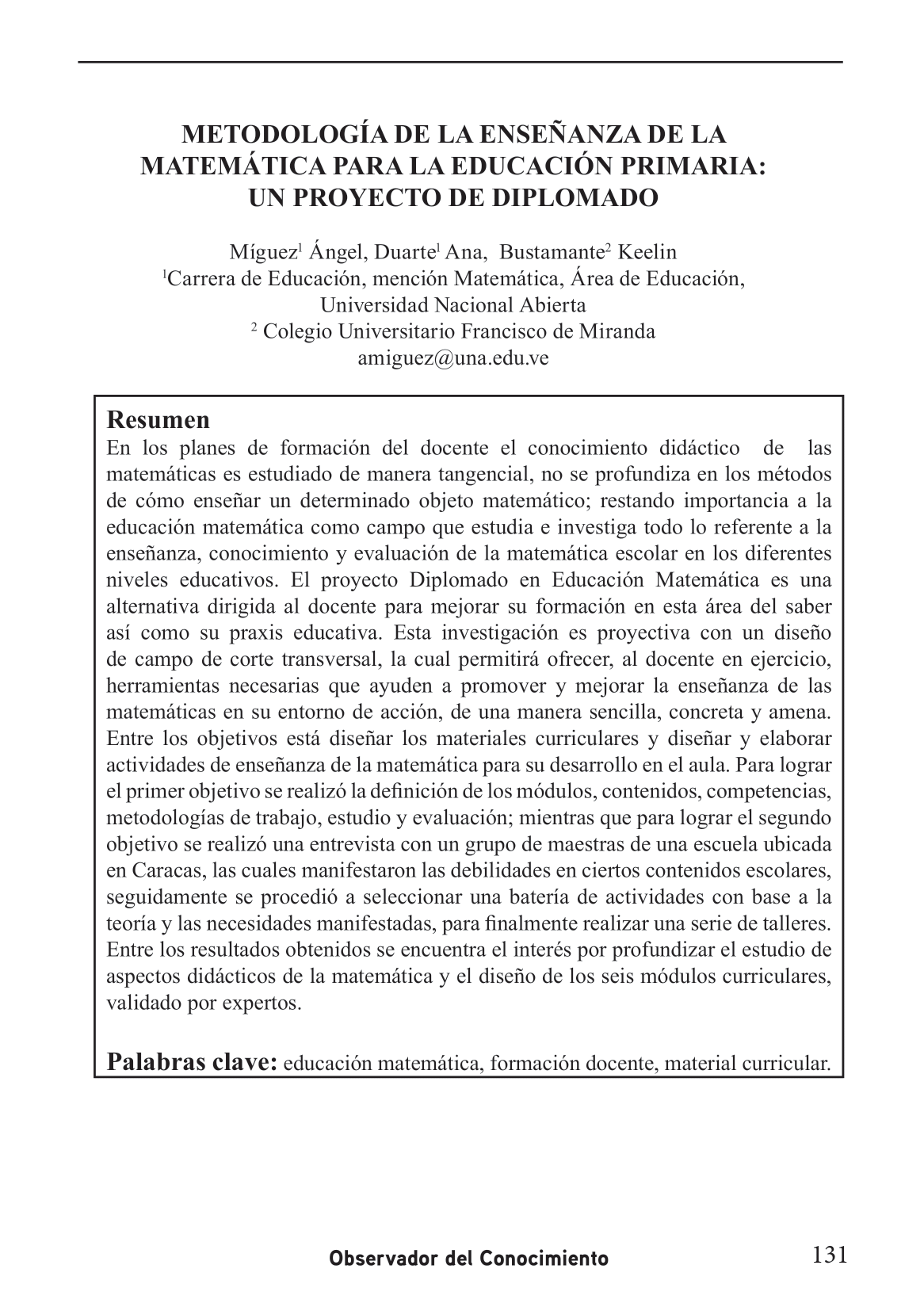 METODOLOGÍA DE LA ENSEÑANZA DE LA MATEMÁTICA PARA LA EDUCACIÓN PRIMARIA: UN PROYECTO DE DIPLOMADO

Míguez$^1$ Ángel, Duarte$^1$ Ana, Bustamante$^2$ Keelin
$^1$Carrera de Educación, mención Matemática, Área de Educación,
Universidad Nacional Abierta
$^2$ Colegio Universitario Francisco de Miranda
amiguez@una.edu.ve

Resumen
En los planes de formación del docente el conocimiento didáctico de las matemáticas es estudiado de manera tangencial, no se profundiza en los métodos de cómo enseñar un determinado objeto matemático; restando importancia a la educación matemática como campo que estudia e investiga todo lo referente a la enseñanza, conocimiento y evaluación de la matemática escolar en los diferentes niveles educativos. El proyecto Diplomado en Educación Matemática es una alternativa dirigida al docente para mejorar su formación en esta área del saber así como su praxis educativa. Esta investigación es proyectiva con un diseño de campo de corte transversal, la cual permitirá ofrecer, al docente en ejercicio, herramientas necesarias que ayuden a promover y mejorar la enseñanza de las matemáticas en su entorno de acción, de una manera sencilla, concreta y amena. Entre los objetivos está diseñar los materiales curriculares y diseñar y elaborar actividades de enseñanza de la matemática para su desarrollo en el aula. Para lograr el primer objetivo se realizó la definición de los módulos, contenidos, competencias, metodologías de trabajo, estudio y evaluación; mientras que para lograr el segundo objetivo se realizó una entrevista con un grupo de maestras de una escuela ubicada en Caracas, las cuales manifestaron las debilidades en ciertos contenidos escolares, seguidamente se procedió a seleccionar una batería de actividades con base a la teoría y las necesidades manifestadas, para finalmente realizar una serie de talleres. Entre los resultados obtenidos se encuentra el interés por profundizar el estudio de aspectos didácticos de la matemática y el diseño de los seis módulos curriculares, validado por expertos.

Palabras clave: educación matemática, formación docente, material curricular.

Observador del Conocimiento 131